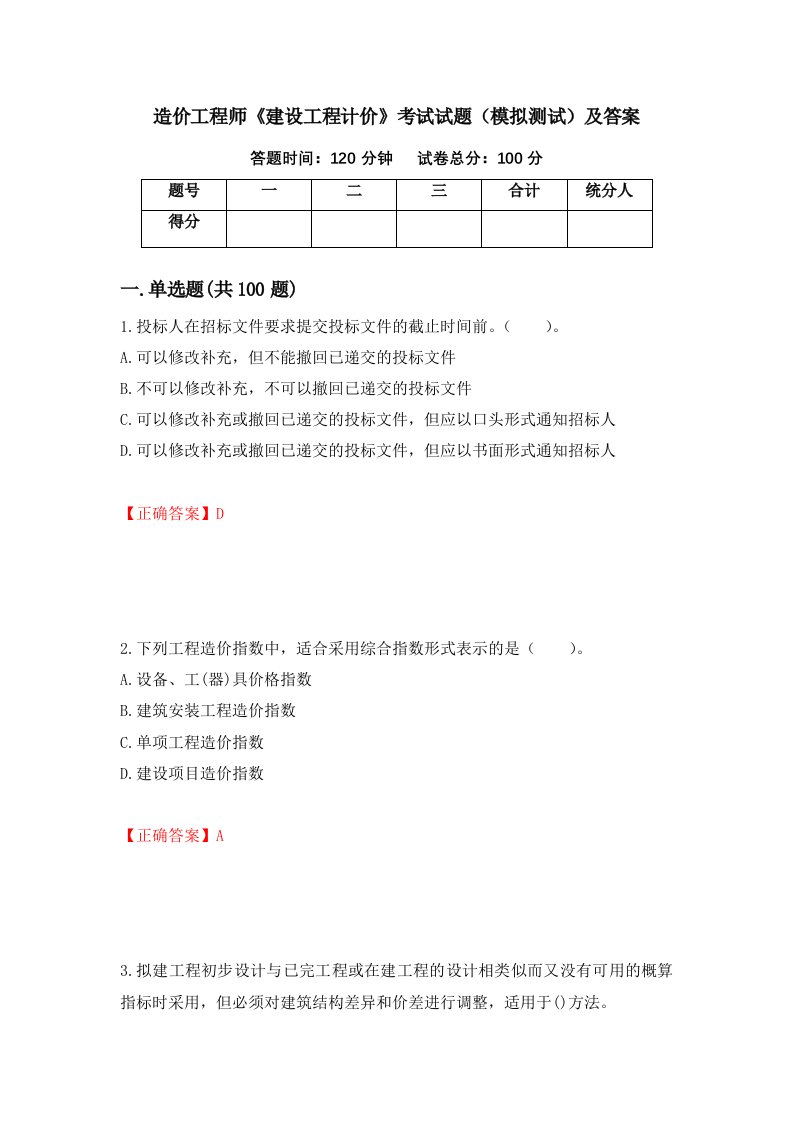 造价工程师《建设工程计价》考试试题（模拟测试）及答案

答题时间：120 分钟　　试卷总分：100 分

| 题号 | 一 | 二 | 三 | 合计 | 统分人 |
|---|---|---|---|---|---|
| 得分 | | | | | |

一.单选题(共 100 题)

1.投标人在招标文件要求提交投标文件的截止时间前。(　　)。

A.可以修改补充，但不能撤回已递交的投标文件

B.不可以修改补充，不可以撤回已递交的投标文件

C.可以修改补充或撤回已递交的投标文件，但应以口头形式通知招标人

D.可以修改补充或撤回已递交的投标文件，但应以书面形式通知招标人

【正确答案】D

2.下列工程造价指数中，适合采用综合指数形式表示的是（　　)。

A.设备、工(器)具价格指数

B.建筑安装工程造价指数

C.单项工程造价指数

D.建设项目造价指数

【正确答案】A

3.拟建工程初步设计与已完工程或在建工程的设计相类似而又没有可用的概算指标时采用，但必须对建筑结构差异和价差进行调整，适用于()方法。